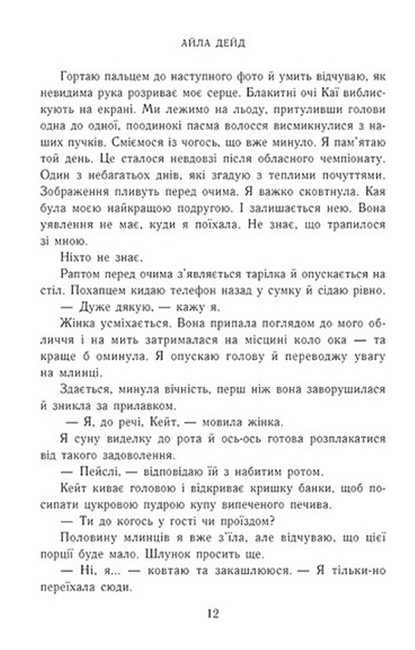 АЙЛА ДЕЙД

Гортаю пальцем до наступного фото й умить відчуваю, як невидима рука розриває моє серце. Блакитні очі Каї виблискують на екрані. Ми лежимо на льоду, притуливши голови одна до одної, поодинокі пасма волосся висмикнулися з наших пучків. Сміємося із чогось, що вже минуло. Я пам'ятаю той день. Це сталося невдовзі після обласного чемпіонату. Один з небагатьох днів, які згадую з теплими почуттями. Зображення пливуть перед очима. Я важко сковтнула. Кая була моєю найкращою подругою. І залишається нею. Вона уявлення не має, куди я поїхала. Не знає, що трапилося зі мною.

Ніхто не знає.

Раптом перед очима з'являється тарілка й опускається на стіл. Похапцем кидаю телефон назад у сумку й сідаю рівно.

— Дуже дякую, — кажу я.

Жінка усміхається. Вона припала поглядом до мого обличчя і на мить затрималася на місцині коло ока — та краще б оминула. Я опускаю голову й переводжу увагу на млинці.

Здається, минула вічність, перш ніж вона заворушилася й зникла за прилавком.

— Я, до речі, Кейт, — мовила жінка.

Я суну виделку до рота й ось-ось готова розплакатися від такого задоволення.

— Пейслі, — відповідаю їй з набитим ротом.

Кейт киває головою і відкриває кришку банки, щоб посипати цукровою пудрою купу випеченого печива.

— Ти до когось у гості чи проїздом?

Половину млинців я вже з'їла, але відчуваю, що цієї порції буде мало. Шлунок просить ще.

— Ні, я... — ковтаю та закашлююся. — Я тільки-но переїхала сюди.

12